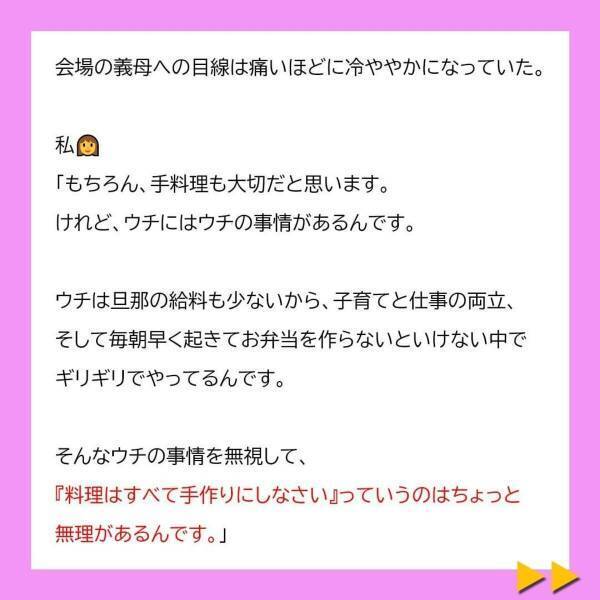 会場の義母への目線は痛いほどに冷ややかになっていた。

私👩
「もちろん、手料理も大切だと思います。
けれど、ウチにはウチの事情があるんです。

ウチは旦那の給料も少ないから、子育てと仕事の両立、そして毎朝早く起きてお弁当を作らないといけない中でギリギリでやってるんです。

そんなウチの事情を無視して、
『料理はすべて手作りにしなさい』っていうのはちょっと無理があるんです。」